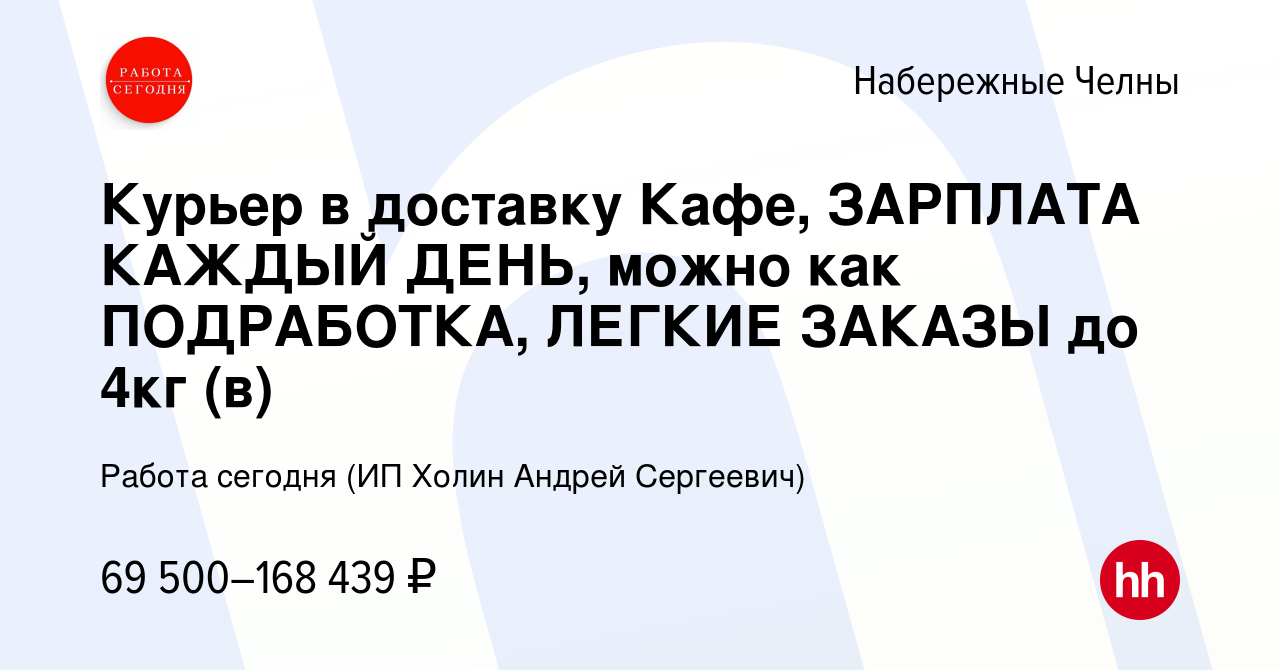 РАБОТА СЕГОДНЯ

Набережные Челны

Курьер в доставку Кафе, ЗАРПЛАТА КАЖДЫЙ ДЕНЬ, можно как ПОДРАБОТКА, ЛЕГКИЕ ЗАКАЗЫ до 4кг (в)

Работа сегодня (ИП Холин Андрей Сергеевич)

69 500–168 439 ₽

hh